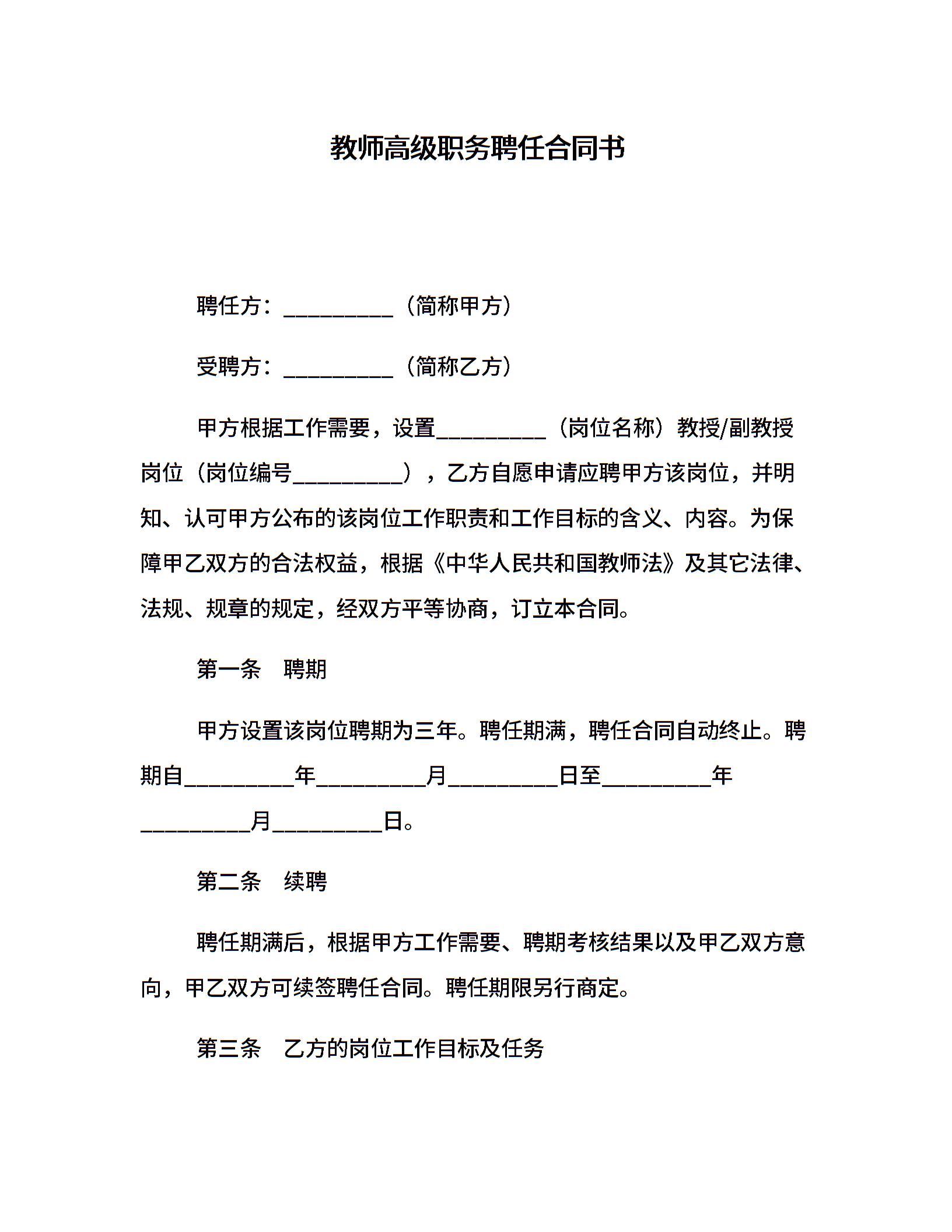 教师高级职务聘任合同书

聘任方：__________（简称甲方）

受聘方：__________（简称乙方）

甲方根据工作需要，设置__________（岗位名称）教授/副教授岗位（岗位编号__________），乙方自愿申请应聘甲方该岗位，并明知、认可甲方公布的该岗位工作职责和工作目标的含义、内容。为保障甲乙双方的合法权益，根据《中华人民共和国教师法》及其它法律、法规、规章的规定，经双方平等协商，订立本合同。

第一条　聘期

甲方设置该岗位聘期为三年。聘任期满，聘任合同自动终止。聘期自__________年__________月__________日至__________年__________月__________日。

第二条　续聘

聘任期满后，根据甲方工作需要、聘期考核结果以及甲乙双方意向，甲乙双方可续签聘任合同。聘任期限另行商定。

第三条　乙方的岗位工作目标及任务